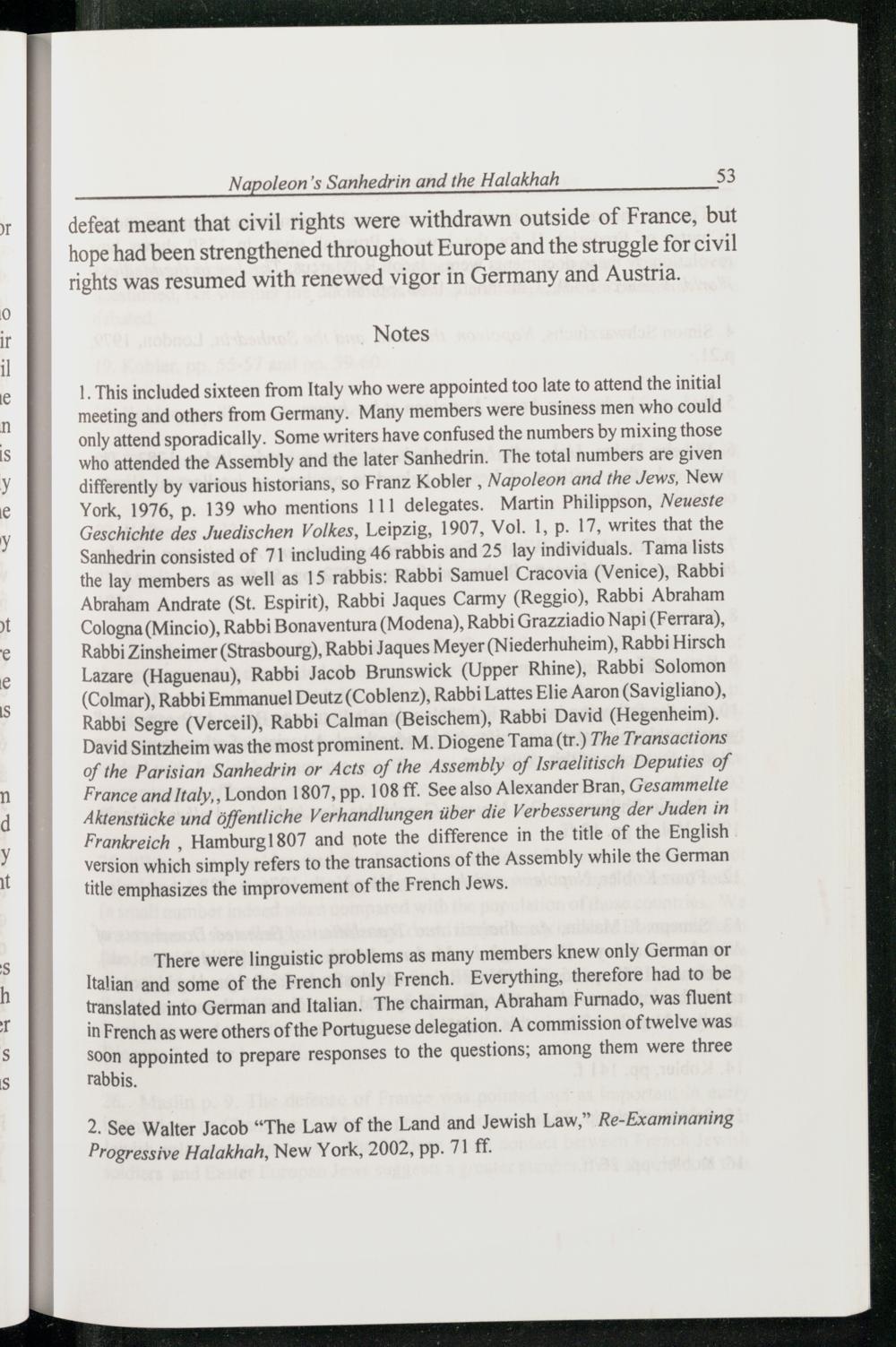 Napoleon's Sanhedrin and the Halakhah 53

defeat meant that civil rights were withdrawn outside of France, but hope had been strengthened throughout Europe and the struggle for civil rights was resumed with renewed vigor in Germany and Austria.

Notes

1. This included sixteen from Italy who were appointed too late to attend the initial meeting and others from Germany. Many members were business men who could only attend sporadically. Some writers have confused the numbers by mixing those who attended the Assembly and the later Sanhedrin. The total numbers are given differently by various historians, so Franz Kobler , Napoleon and the Jews, New York, 1976, p. 139 who mentions 111 delegates. Martin Philippson, Neueste Geschichte des Juedischen Volkes, Leipzig, 1907, Vol. 1, p. 17, writes that the Sanhedrin consisted of 71 including 46 rabbis and 25 lay individuals. Tama lists the lay members as well as 15 rabbis: Rabbi Samuel Cracovia (Venice), Rabbi Abraham Andrate (St. Espirit), Rabbi Jaques Carmy (Reggio), Rabbi Abraham Cologna (Mincio), Rabbi Bonaventura (Modena), Rabbi Grazziadio Napi (Ferrara), Rabbi Zinsheimer (Strasbourg), Rabbi Jaques Meyer (Niederhuheim), Rabbi Hirsch Lazare (Haguenau), Rabbi Jacob Brunswick (Upper Rhine), Rabbi Solomon (Colmar), Rabbi Emmanuel Deutz (Coblenz), Rabbi Lattes Elie Aaron (Savigliano), Rabbi Segre (Verceil), Rabbi Calman (Beischem), Rabbi David (Hegenheim). David Sintzheim was the most prominent. M. Diogene Tama (tr.) The Transactions of the Parisian Sanhedrin or Acts of the Assembly of Israelitisch Deputies of France and Italy,, London 1807, pp. 108 ff. See also Alexander Bran, Gesammelte Aktenstücke und öffentliche Verhandlungen über die Verbesserung der Juden in Frankreich , Hamburg1807 and note the difference in the title of the English version which simply refers to the transactions of the Assembly while the German title emphasizes the improvement of the French Jews.

There were linguistic problems as many members knew only German or Italian and some of the French only French. Everything, therefore had to be translated into German and Italian. The chairman, Abraham Furnado, was fluent in French as were others of the Portuguese delegation. A commission of twelve was soon appointed to prepare responses to the questions; among them were three rabbis.

2. See Walter Jacob "The Law of the Land and Jewish Law," Re-Examinaning Progressive Halakhah, New York, 2002, pp. 71 ff.